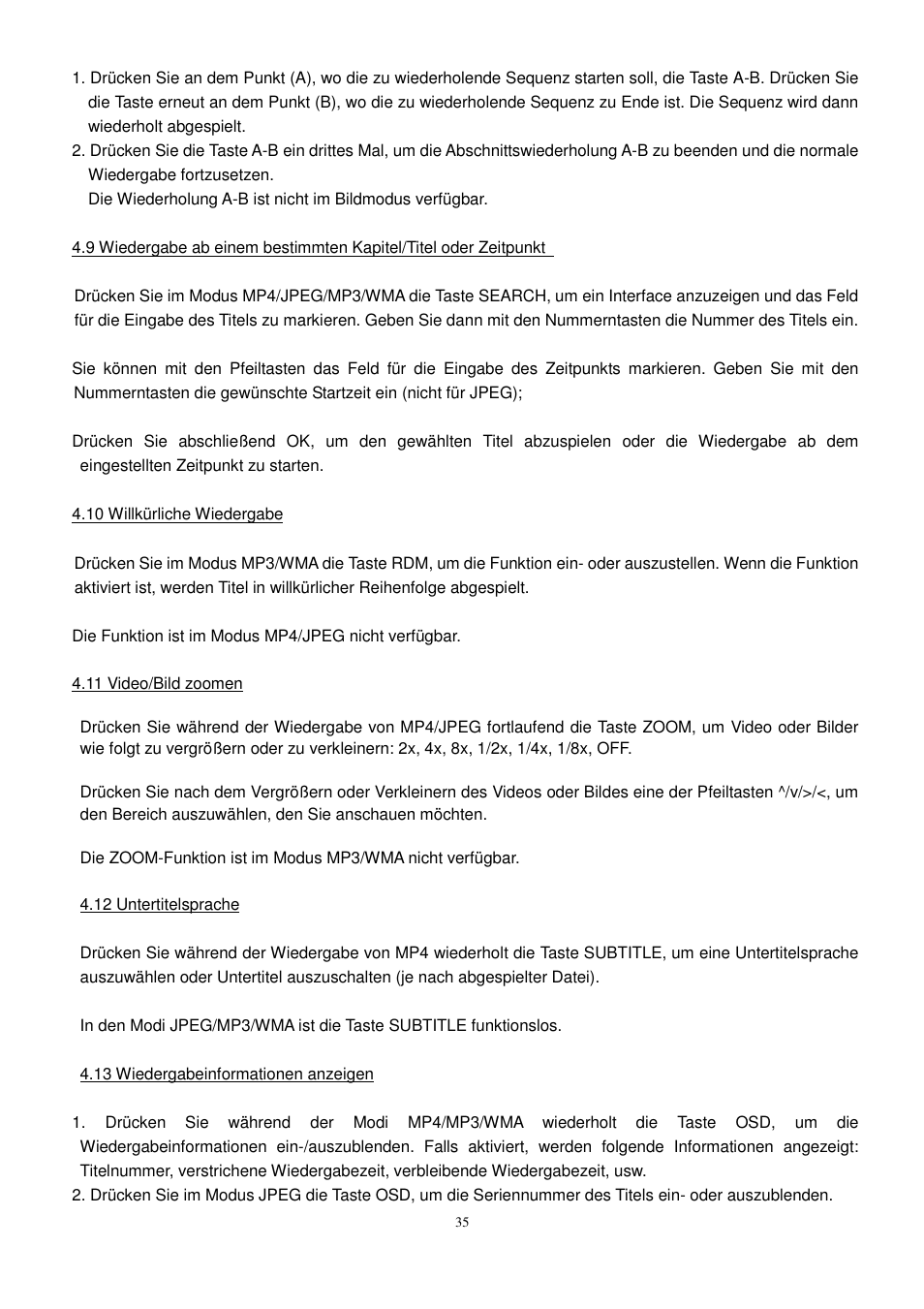 1. Drücken Sie an dem Punkt (A), wo die zu wiederholende Sequenz starten soll, die Taste A-B. Drücken Sie die Taste erneut an dem Punkt (B), wo die zu wiederholende Sequenz zu Ende ist. Die Sequenz wird dann wiederholt abgespielt.
2. Drücken Sie die Taste A-B ein drittes Mal, um die Abschnittswiederholung A-B zu beenden und die normale Wiedergabe fortzusetzen.
Die Wiederholung A-B ist nicht im Bildmodus verfügbar.

4.9 Wiedergabe ab einem bestimmten Kapitel/Titel oder Zeitpunkt

Drücken Sie im Modus MP4/JPEG/MP3/WMA die Taste SEARCH, um ein Interface anzuzeigen und das Feld für die Eingabe des Titels zu markieren. Geben Sie dann mit den Nummerntasten die Nummer des Titels ein.

Sie können mit den Pfeiltasten das Feld für die Eingabe des Zeitpunkts markieren. Geben Sie mit den Nummerntasten die gewünschte Startzeit ein (nicht für JPEG);

Drücken Sie abschließend OK, um den gewählten Titel abzuspielen oder die Wiedergabe ab dem eingestellten Zeitpunkt zu starten.

4.10 Willkürliche Wiedergabe

Drücken Sie im Modus MP3/WMA die Taste RDM, um die Funktion ein- oder auszustellen. Wenn die Funktion aktiviert ist, werden Titel in willkürlicher Reihenfolge abgespielt.

Die Funktion ist im Modus MP4/JPEG nicht verfügbar.

4.11 Video/Bild zoomen

Drücken Sie während der Wiedergabe von MP4/JPEG fortlaufend die Taste ZOOM, um Video oder Bilder wie folgt zu vergrößern oder zu verkleinern: 2x, 4x, 8x, 1/2x, 1/4x, 1/8x, OFF.

Drücken Sie nach dem Vergrößern oder Verkleinern des Videos oder Bildes eine der Pfeiltasten ^/v/>/<, um den Bereich auszuwählen, den Sie anschauen möchten.

Die ZOOM-Funktion ist im Modus MP3/WMA nicht verfügbar.

4.12 Untertitelsprache

Drücken Sie während der Wiedergabe von MP4 wiederholt die Taste SUBTITLE, um eine Untertitelsprache auszuwählen oder Untertitel auszuschalten (je nach abgespielter Datei).

In den Modi JPEG/MP3/WMA ist die Taste SUBTITLE funktionslos.

4.13 Wiedergabeinformationen anzeigen

1. Drücken Sie während der Modi MP4/MP3/WMA wiederholt die Taste OSD, um die Wiedergabeinformationen ein-/auszublenden. Falls aktiviert, werden folgende Informationen angezeigt: Titelnummer, verstrichene Wiedergabezeit, verbleibende Wiedergabezeit, usw.
2. Drücken Sie im Modus JPEG die Taste OSD, um die Seriennummer des Titels ein- oder auszublenden.

35